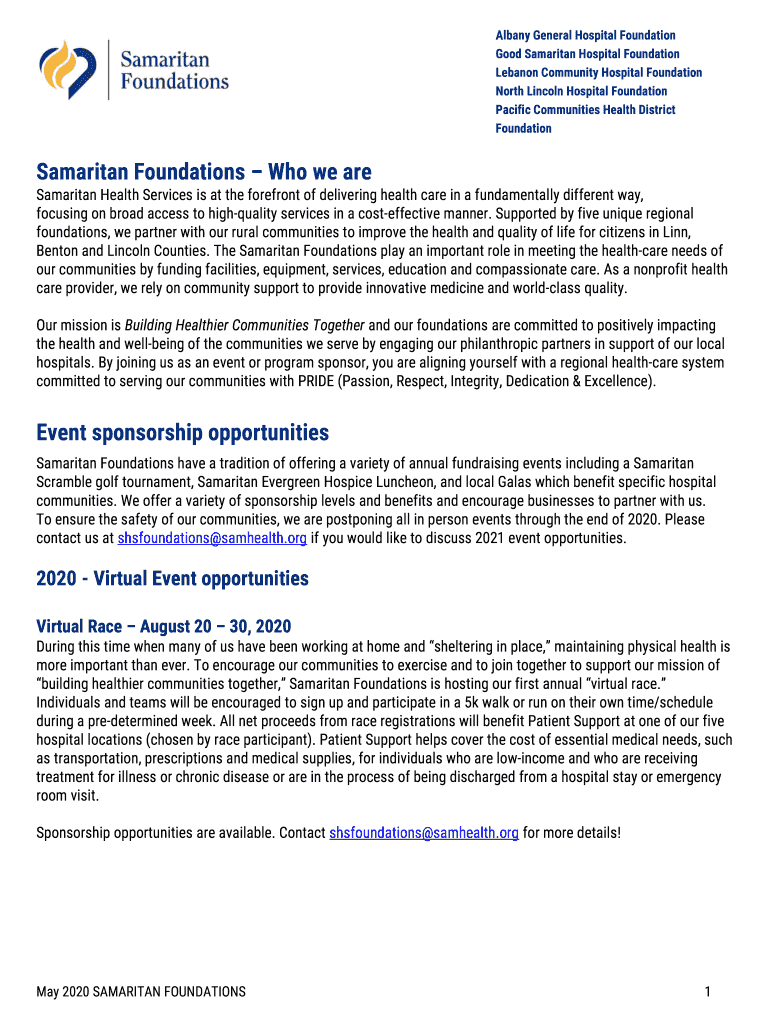 Samaritan Foundations

Albany General Hospital Foundation
Good Samaritan Hospital Foundation
Lebanon Community Hospital Foundation
North Lincoln Hospital Foundation
Pacific Communities Health District Foundation

Samaritan Foundations – Who we are

Samaritan Health Services is at the forefront of delivering health care in a fundamentally different way, focusing on broad access to high-quality services in a cost-effective manner. Supported by five unique regional foundations, we partner with our rural communities to improve the health and quality of life for citizens in Linn, Benton and Lincoln Counties. The Samaritan Foundations play an important role in meeting the health-care needs of our communities by funding facilities, equipment, services, education and compassionate care. As a nonprofit health care provider, we rely on community support to provide innovative medicine and world-class quality.

Our mission is Building Healthier Communities Together and our foundations are committed to positively impacting the health and well-being of the communities we serve by engaging our philanthropic partners in support of our local hospitals. By joining us as an event or program sponsor, you are aligning yourself with a regional health-care system committed to serving our communities with PRIDE (Passion, Respect, Integrity, Dedication & Excellence).

Event sponsorship opportunities

Samaritan Foundations have a tradition of offering a variety of annual fundraising events including a Samaritan Scramble golf tournament, Samaritan Evergreen Hospice Luncheon, and local Galas which benefit specific hospital communities. We offer a variety of sponsorship levels and benefits and encourage businesses to partner with us. To ensure the safety of our communities, we are postponing all in person events through the end of 2020. Please contact us at shsfoundations@samhealth.org if you would like to discuss 2021 event opportunities.

2020 - Virtual Event opportunities

Virtual Race – August 20 – 30, 2020

During this time when many of us have been working at home and "sheltering in place," maintaining physical health is more important than ever. To encourage our communities to exercise and to join together to support our mission of "building healthier communities together," Samaritan Foundations is hosting our first annual "virtual race." Individuals and teams will be encouraged to sign up and participate in a 5k walk or run on their own time/schedule during a pre-determined week. All net proceeds from race registrations will benefit Patient Support at one of our five hospital locations (chosen by race participant). Patient Support helps cover the cost of essential medical needs, such as transportation, prescriptions and medical supplies, for individuals who are low-income and who are receiving treatment for illness or chronic disease or are in the process of being discharged from a hospital stay or emergency room visit.

Sponsorship opportunities are available. Contact shsfoundations@samhealth.org for more details!

May 2020 SAMARITAN FOUNDATIONS

1